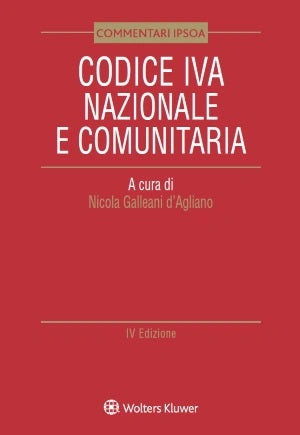 COMMENTARI IPSOA

CODICE IVA
NAZIONALE
E COMUNITARIA

A cura di
Nicola Galleani d'Agliano

IV Edizione

Wolters Kluwer